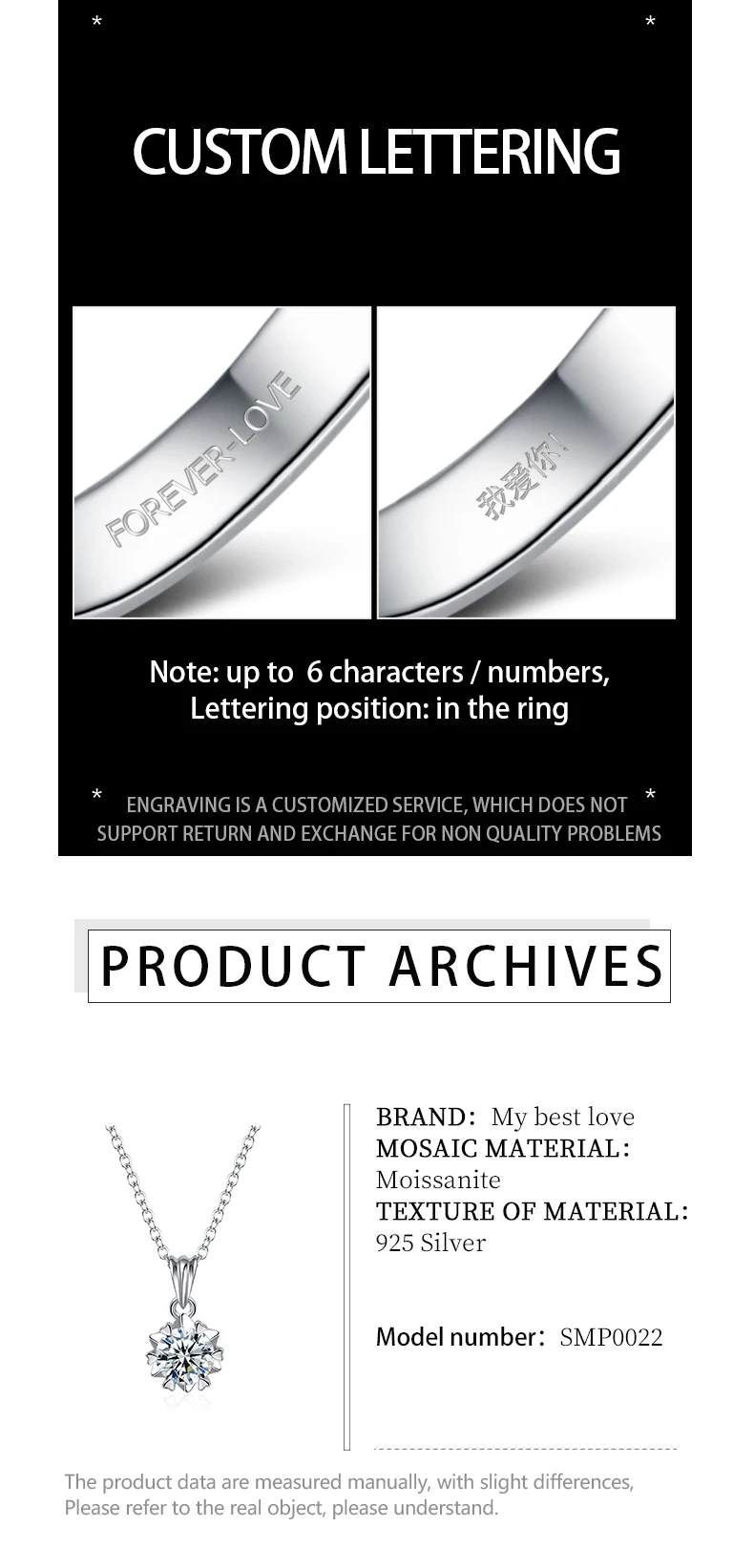 * *

CUSTOM LETTERING

FOREVER-LOVE

我爱你!

Note: up to 6 characters / numbers,
Lettering position: in the ring

* ENGRAVING IS A CUSTOMIZED SERVICE, WHICH DOES NOT SUPPORT RETURN AND EXCHANGE FOR NON QUALITY PROBLEMS *

PRODUCT ARCHIVES

BRAND: My best love
MOSAIC MATERIAL:
Moissanite
TEXTURE OF MATERIAL:
925 Silver

Model number: SMP0022

The product data are measured manually, with slight differences,
Please refer to the real object, please understand.